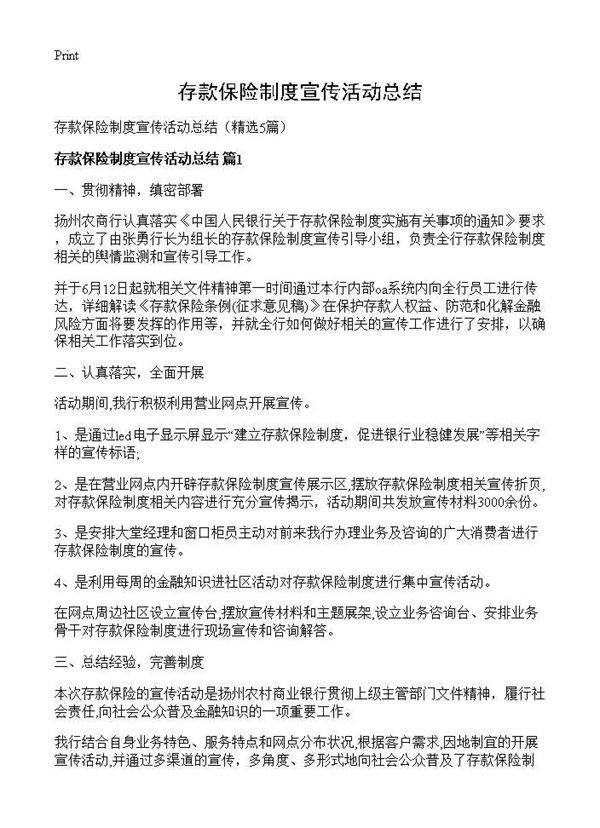 Print

存款保险制度宣传活动总结

存款保险制度宣传活动总结（精选5篇）

存款保险制度宣传活动总结 篇1

一、贯彻精神，缜密部署

扬州农商行认真落实《中国人民银行关于存款保险制度实施有关事项的通知》要求，成立了由张勇行长为组长的存款保险制度宣传引导小组，负责全行存款保险制度相关的舆情监测和宣传引导工作。

并于6月12日起就相关文件精神第一时间通过本行内部oa系统内向全行员工进行传达，详细解读《存款保险条例(征求意见稿)》在保护存款人权益、防范和化解金融风险方面将要发挥的作用等，并就全行如何做好相关的宣传工作进行了安排，以确保相关工作落实到位。

二、认真落实，全面开展

活动期间,我行积极利用营业网点开展宣传。

1、是通过led电子显示屏显示“建立存款保险制度，促进银行业稳健发展”等相关字样的宣传标语;

2、是在营业网点内开辟存款保险制度宣传展示区,摆放存款保险制度相关宣传折页,对存款保险制度相关内容进行充分宣传揭示，活动期间共发放宣传材料3000余份。

3、是安排大堂经理和窗口柜员主动对前来我行办理业务及咨询的广大消费者进行存款保险制度的宣传。

4、是利用每周的金融知识进社区活动对存款保险制度进行集中宣传活动。

在网点周边社区设立宣传台,摆放宣传材料和主题展架,设立业务咨询台、安排业务骨干对存款保险制度进行现场宣传和咨询解答。

三、总结经验，完善制度

本次存款保险的宣传活动是扬州农村商业银行贯彻上级主管部门文件精神，履行社会责任,向社会公众普及金融知识的一项重要工作。

我行结合自身业务特色、服务特点和网点分布状况,根据客户需求,因地制宜的开展宣传活动,并通过多渠道的宣传，多角度、多形式地向社会公众普及了存款保险制